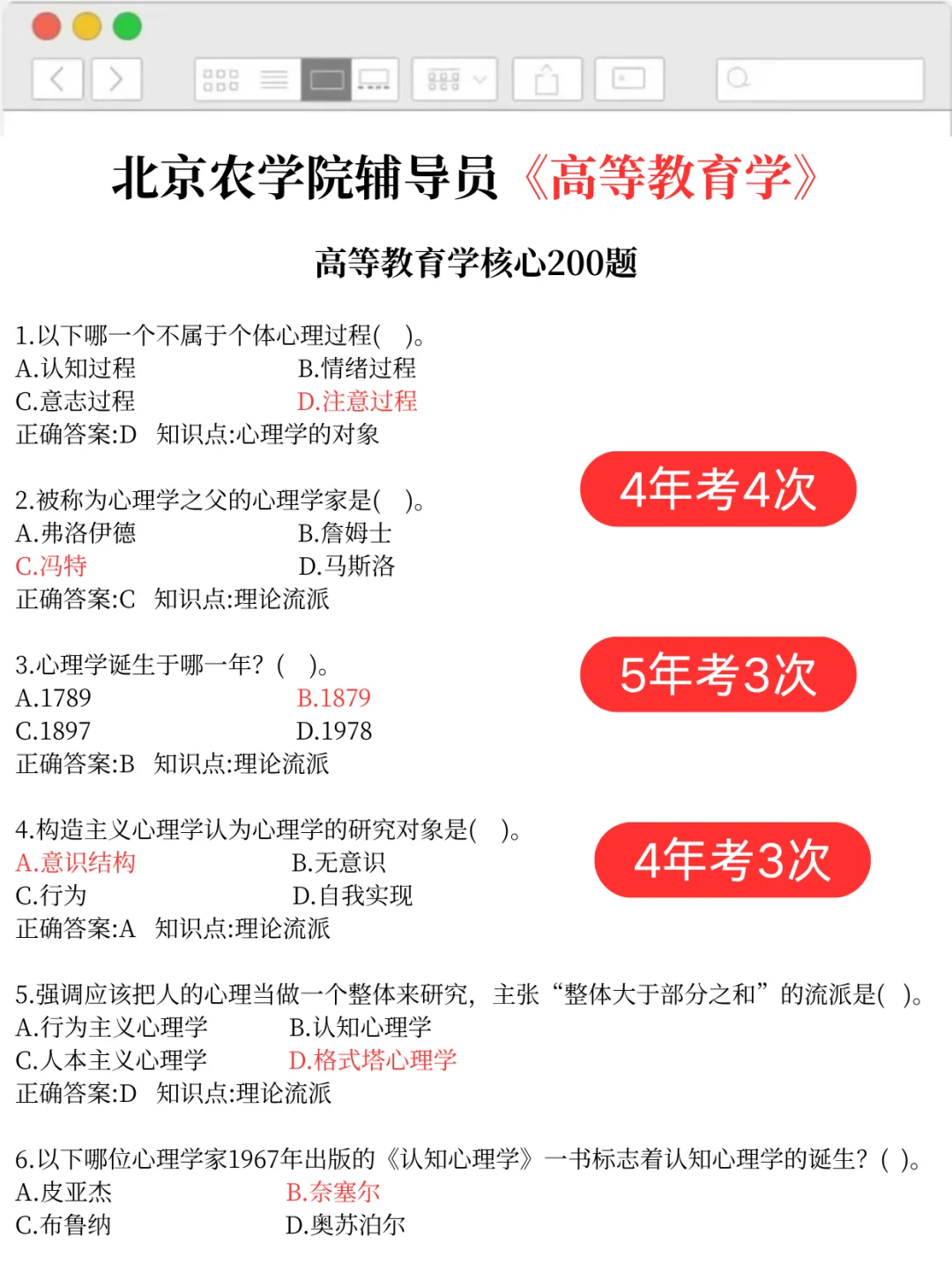 北京农学院辅导员《高等教育学》

高等教育学核心200题

1.以下哪一个不属于个体心理过程( )。
A.认知过程 B.情绪过程
C.意志过程 D.注意过程
正确答案:D 知识点:心理学的对象

4年考4次

2.被称为心理学之父的心理学家是( )。
A.弗洛伊德 B.詹姆士
C.冯特 D.马斯洛
正确答案:C 知识点:理论流派

5年考3次

3.心理学诞生于哪一年?( )。
A.1789 B.1879
C.1897 D.1978
正确答案:B 知识点:理论流派

4.构造主义心理学认为心理学的研究对象是( )。
A.意识结构 B.无意识
C.行为 D.自我实现
正确答案:A 知识点:理论流派

4年考3次

5.强调应该把人的心理当做一个整体来研究,主张“整体大于部分之和”的流派是( )。
A.行为主义心理学 B.认知心理学
C.人本主义心理学 D.格式塔心理学
正确答案:D 知识点:理论流派

6.以下哪位心理学家1967年出版的《认知心理学》一书标志着认知心理学的诞生?( )。
A.皮亚杰 B.奈塞尔
C.布鲁纳 D.奥苏泊尔